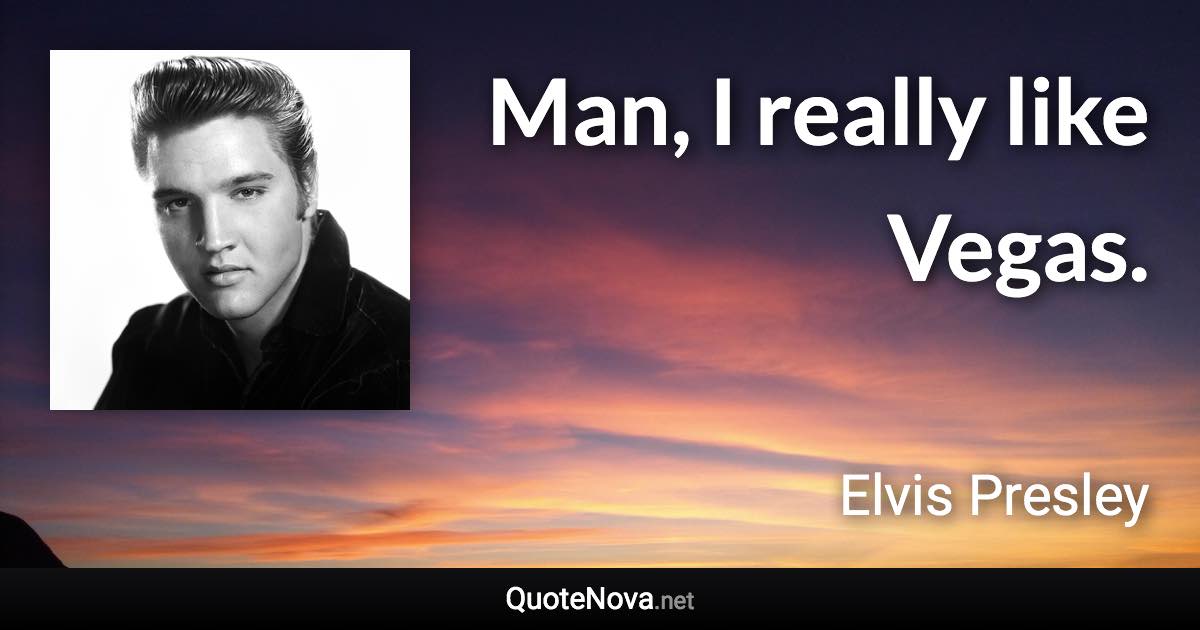 Man, I really like Vegas.

Elvis Presley

QuoteNova.net